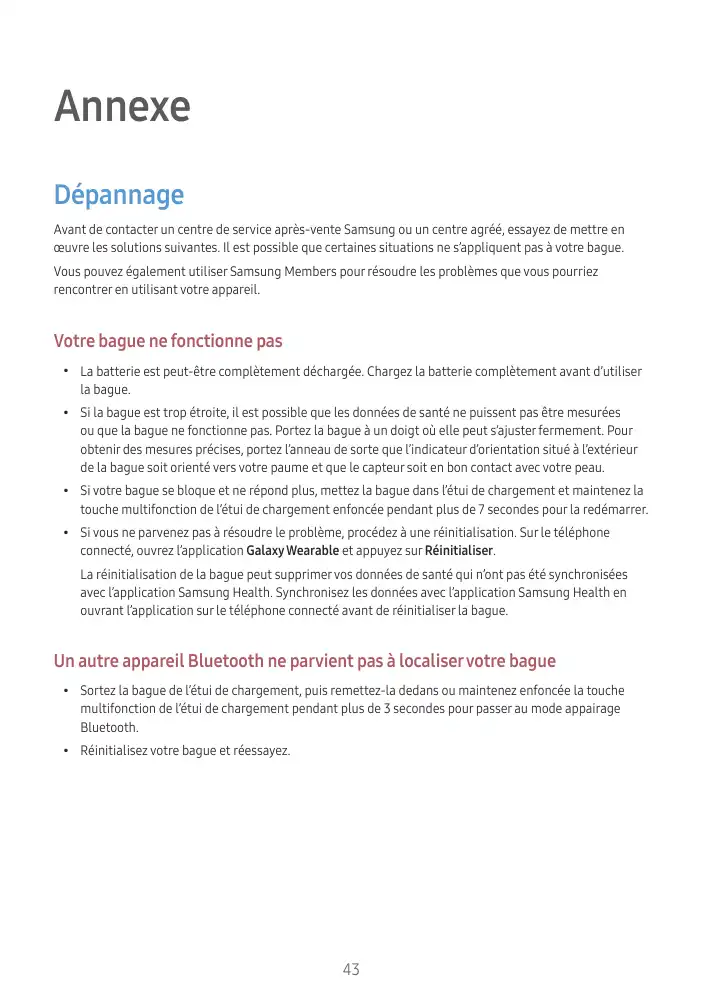 Annexe

Dépannage

Avant de contacter un centre de service après-vente Samsung ou un centre agréé, essayez de mettre en œuvre les solutions suivantes. Il est possible que certaines situations ne s'appliquent pas à votre bague.

Vous pouvez également utiliser Samsung Members pour résoudre les problèmes que vous pourriez rencontrer en utilisant votre appareil.

Votre bague ne fonctionne pas

• La batterie est peut-être complètement déchargée. Chargez la batterie complètement avant d'utiliser la bague.

• Si la bague est trop étroite, il est possible que les données de santé ne puissent pas être mesurées ou que la bague ne fonctionne pas. Portez la bague à un doigt où elle peut s'ajuster fermement. Pour obtenir des mesures précises, portez l'anneau de sorte que l'indicateur d'orientation situé à l'extérieur de la bague soit orienté vers votre paume et que le capteur soit en bon contact avec votre peau.

• Si votre bague se bloque et ne répond plus, mettez la bague dans l'étui de chargement et maintenez la touche multifonction de l'étui de chargement enfoncée pendant plus de 7 secondes pour la redémarrer.

• Si vous ne parvenez pas à résoudre le problème, procédez à une réinitialisation. Sur le téléphone connecté, ouvrez l'application Galaxy Wearable et appuyez sur Réinitialiser.

La réinitialisation de la bague peut supprimer vos données de santé qui n'ont pas été synchronisées avec l'application Samsung Health. Synchronisez les données avec l'application Samsung Health en ouvrant l'application sur le téléphone connecté avant de réinitialiser la bague.

Un autre appareil Bluetooth ne parvient pas à localiser votre bague

• Sortez la bague de l'étui de chargement, puis remettez-la dedans ou maintenez enfoncée la touche multifonction de l'étui de chargement pendant plus de 3 secondes pour passer au mode appairage Bluetooth.

• Réinitialisez votre bague et réessayez.

43